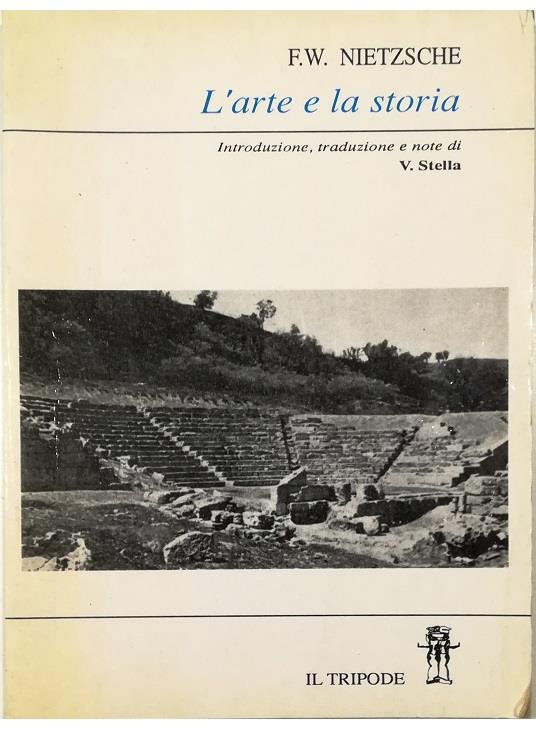 F.W. NIETZSCHE

L'arte e la storia

Introduzione, traduzione e note di
V. Stella

IL TRIPODE